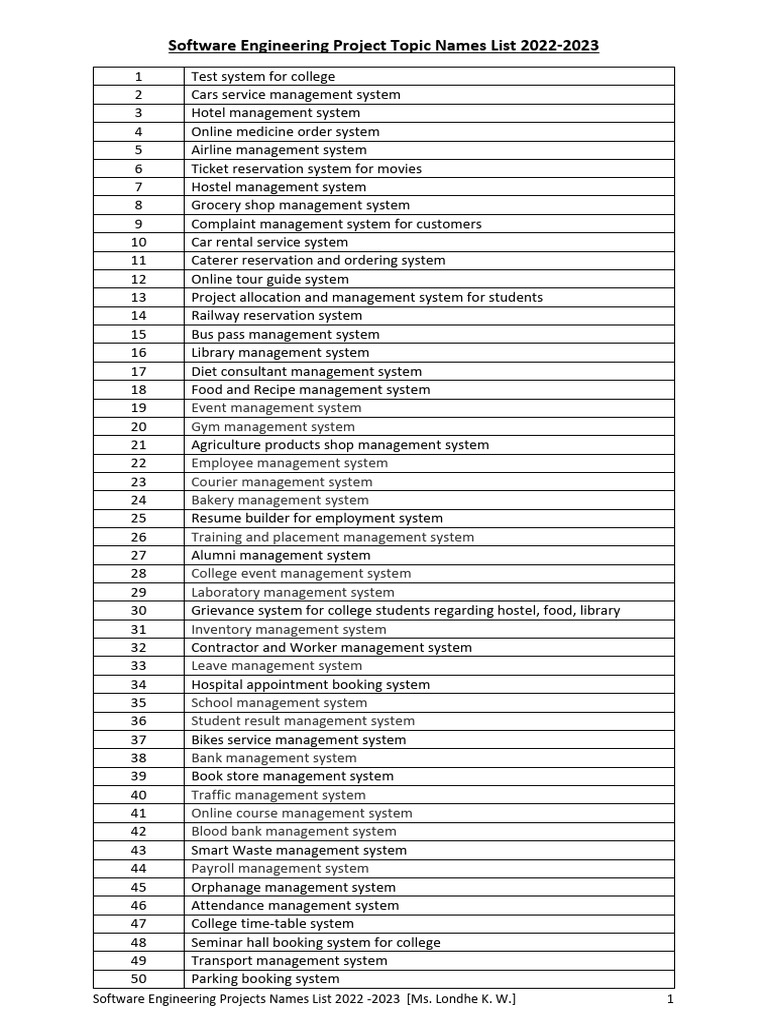 Software Engineering Project Topic Names List 2022-2023

| | |
|---|---|
| 1 | Test system for college |
| 2 | Cars service management system |
| 3 | Hotel management system |
| 4 | Online medicine order system |
| 5 | Airline management system |
| 6 | Ticket reservation system for movies |
| 7 | Hostel management system |
| 8 | Grocery shop management system |
| 9 | Complaint management system for customers |
| 10 | Car rental service system |
| 11 | Caterer reservation and ordering system |
| 12 | Online tour guide system |
| 13 | Project allocation and management system for students |
| 14 | Railway reservation system |
| 15 | Bus pass management system |
| 16 | Library management system |
| 17 | Diet consultant management system |
| 18 | Food and Recipe management system |
| 19 | Event management system |
| 20 | Gym management system |
| 21 | Agriculture products shop management system |
| 22 | Employee management system |
| 23 | Courier management system |
| 24 | Bakery management system |
| 25 | Resume builder for employment system |
| 26 | Training and placement management system |
| 27 | Alumni management system |
| 28 | College event management system |
| 29 | Laboratory management system |
| 30 | Grievance system for college students regarding hostel, food, library |
| 31 | Inventory management system |
| 32 | Contractor and Worker management system |
| 33 | Leave management system |
| 34 | Hospital appointment booking system |
| 35 | School management system |
| 36 | Student result management system |
| 37 | Bikes service management system |
| 38 | Bank management system |
| 39 | Book store management system |
| 40 | Traffic management system |
| 41 | Online course management system |
| 42 | Blood bank management system |
| 43 | Smart Waste management system |
| 44 | Payroll management system |
| 45 | Orphanage management system |
| 46 | Attendance management system |
| 47 | College time-table system |
| 48 | Seminar hall booking system for college |
| 49 | Transport management system |
| 50 | Parking booking system |

Software Engineering Projects Names List 2022 -2023 [Ms. Londhe K. W.] 1